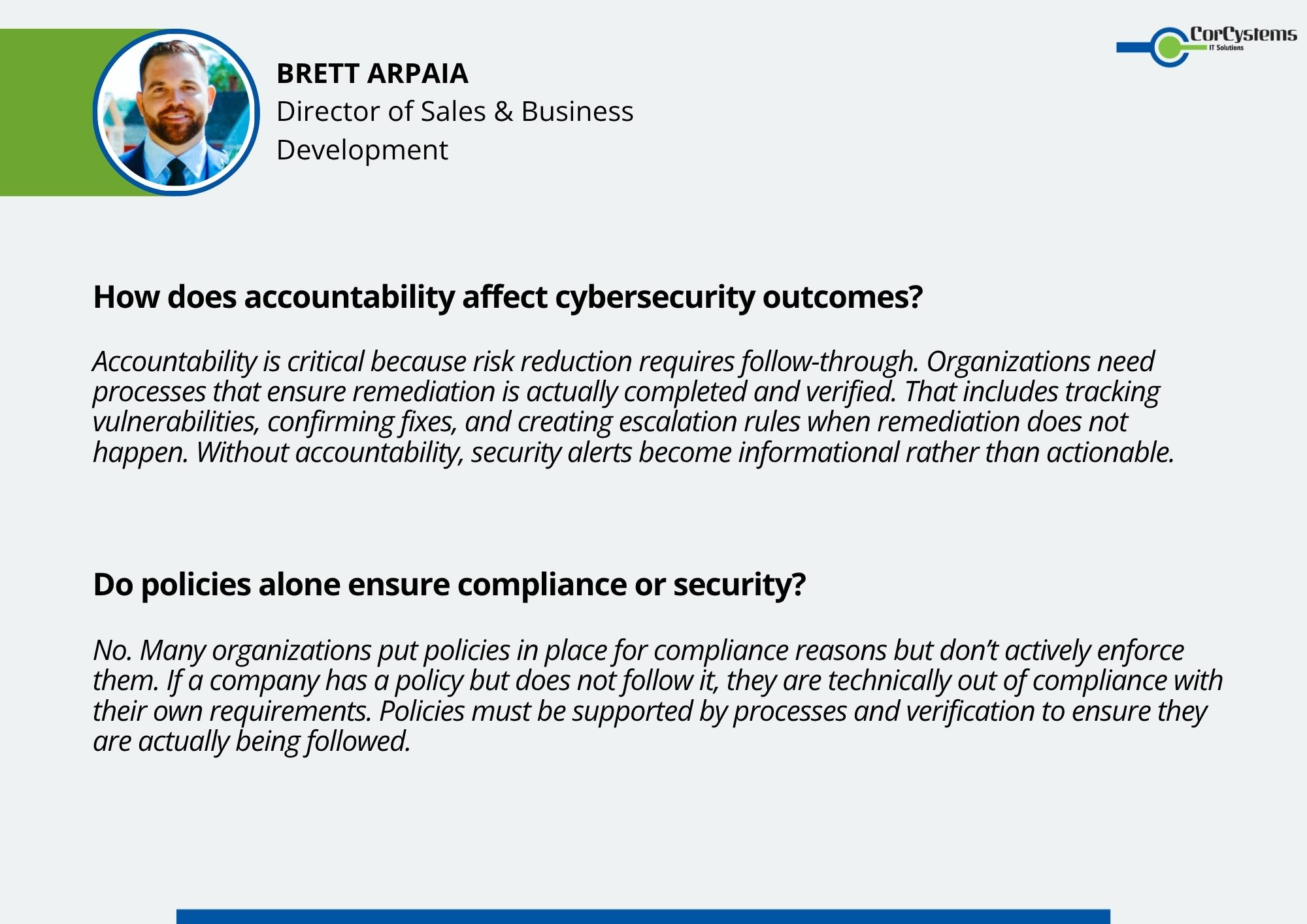 BRETT ARPAIA
Director of Sales & Business Development

CorCystems
IT Solutions

How does accountability affect cybersecurity outcomes?

Accountability is critical because risk reduction requires follow-through. Organizations need processes that ensure remediation is actually completed and verified. That includes tracking vulnerabilities, confirming fixes, and creating escalation rules when remediation does not happen. Without accountability, security alerts become informational rather than actionable.

Do policies alone ensure compliance or security?

No. Many organizations put policies in place for compliance reasons but don't actively enforce them. If a company has a policy but does not follow it, they are technically out of compliance with their own requirements. Policies must be supported by processes and verification to ensure they are actually being followed.